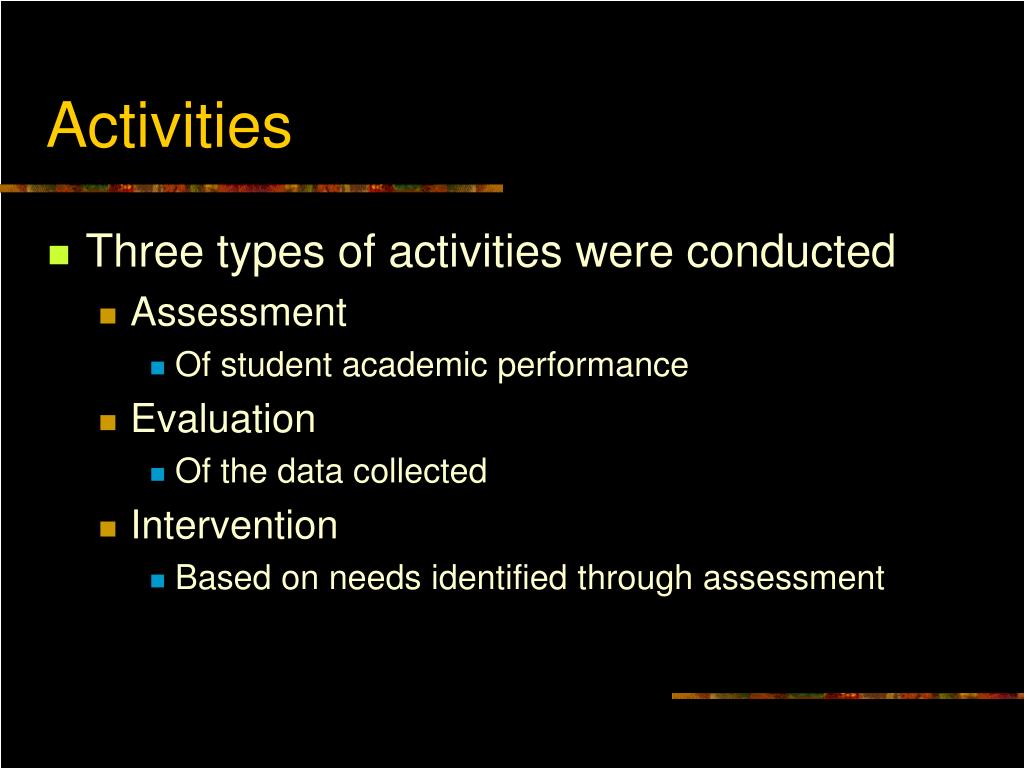 Activities

Three types of activities were conducted

Assessment

Of student academic performance

Evaluation

Of the data collected

Intervention

Based on needs identified through assessment